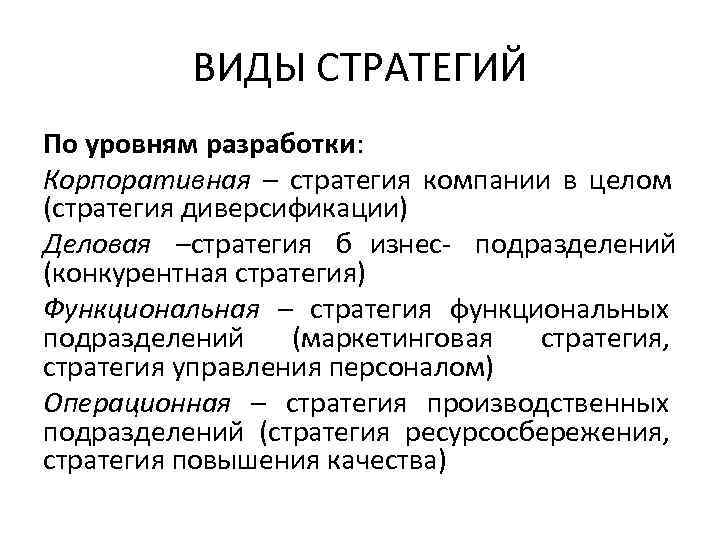 ВИДЫ СТРАТЕГИЙ

По уровням разработки:

Корпоративная – стратегия компании в целом (стратегия диверсификации)

Деловая –стратегия б изнес- подразделений (конкурентная стратегия)

Функциональная – стратегия функциональных подразделений (маркетинговая стратегия, стратегия управления персоналом)

Операционная – стратегия производственных подразделений (стратегия ресурсосбережения, стратегия повышения качества)